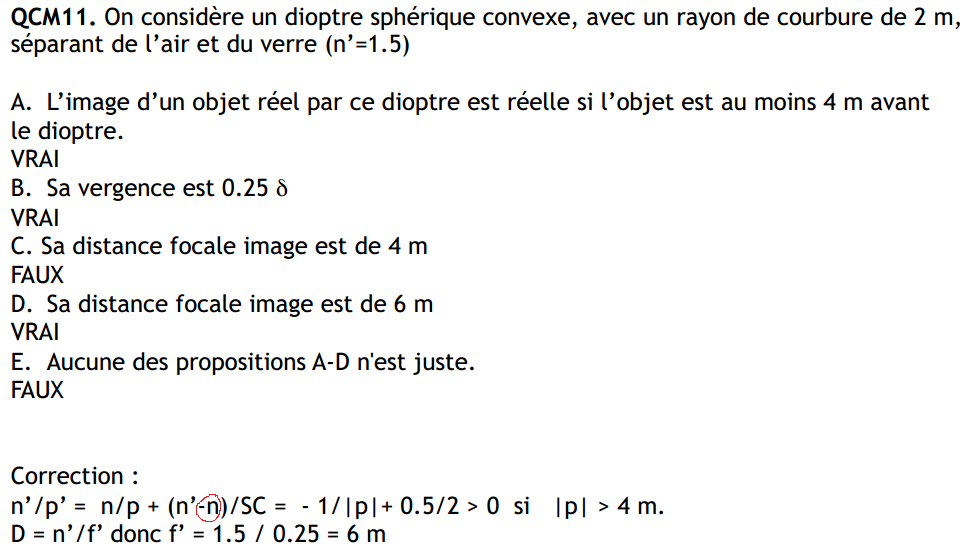 QCM11. On considère un dioptre sphérique convexe, avec un rayon de courbure de 2 m, séparant de l'air et du verre (n'=1.5)

A. L'image d'un objet réel par ce dioptre est réelle si l'objet est au moins 4 m avant le dioptre.
VRAI
B. Sa vergence est 0.25 δ
VRAI
C. Sa distance focale image est de 4 m
FAUX
D. Sa distance focale image est de 6 m
VRAI
E. Aucune des propositions A-D n'est juste.
FAUX

Correction :
n'/p' = n/p + (n'-n)/SC = - 1/|p|+ 0.5/2 > 0 si |p| > 4 m.
D = n'/f' donc f' = 1.5 / 0.25 = 6 m